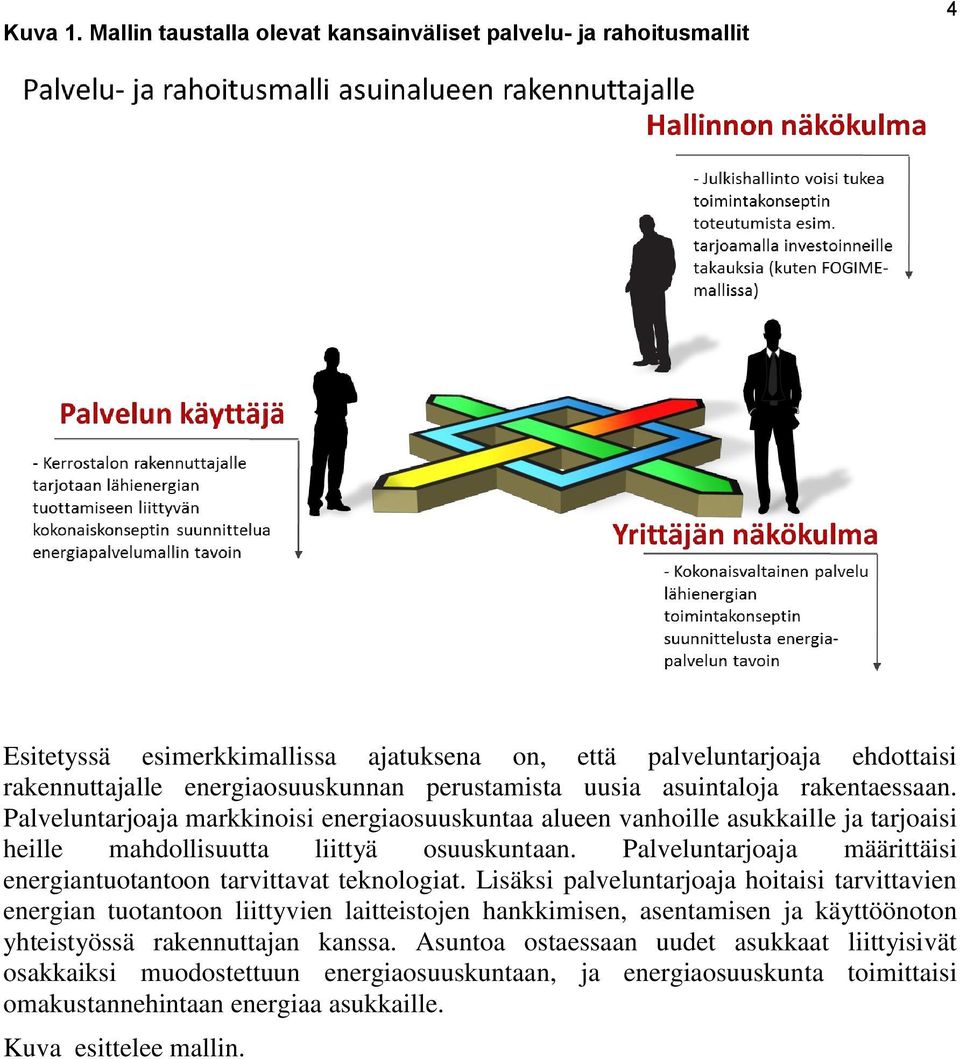 Kuva 1. Mallin taustalla olevat kansainväliset palvelu- ja rahoitusmallit

4

Palvelu- ja rahoitusmalli asuinalueen rakennuttajalle

Hallinnon näkökulma

- Julkishallinto voisi tukea toimintakonseptin toteutumista esim. tarjoamalla investoinneille takauksia (kuten FOGIME-mallissa)

Palvelun käyttäjä

- Kerrostalon rakennuttajalle tarjotaan lähienergian tuottamiseen liittyvän kokonaiskonseptin suunnittelua energiapalvelumallin tavoin

Yrittäjän näkökulma

- Kokonaisvaltainen palvelu lähienergian toimintakonseptin suunnittelusta energiapalvelun tavoin

Esitetyssä esimerkkimallissa ajatuksena on, että palveluntarjoaja ehdottaisi rakennuttajalle energiaosuuskunnan perustamista uusia asuintaloja rakentaessaan. Palveluntarjoaja markkinoisi energiaosuuskuntaa alueen vanhoille asukkaille ja tarjoaisi heille mahdollisuutta liittyä osuuskuntaan. Palveluntarjoaja määrittäisi energiantuotantoon tarvittavat teknologiat. Lisäksi palveluntarjoaja hoitaisi tarvittavien energian tuotantoon liittyvien laitteistojen hankkimisen, asentamisen ja käyttöönoton yhteistyössä rakennuttajan kanssa. Asuntoa ostaessaan uudet asukkaat liittyisivät osakkaiksi muodostettuun energiaosuuskuntaan, ja energiaosuuskunta toimittaisi omakustannehintaan energiaa asukkaille.

Kuva esittelee mallin.